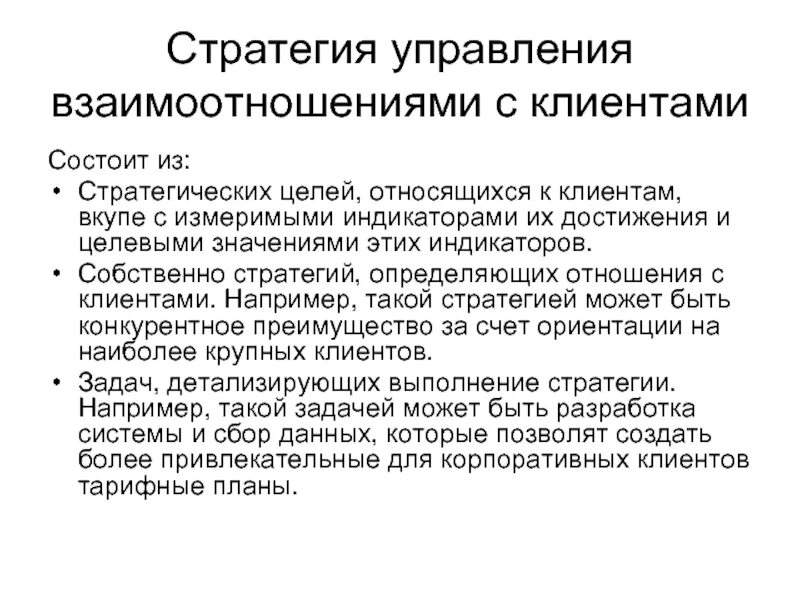 Стратегия управления взаимоотношениями с клиентами

Состоит из:

• Стратегических целей, относящихся к клиентам, вкупе с измеримыми индикаторами их достижения и целевыми значениями этих индикаторов.

• Собственно стратегий, определяющих отношения с клиентами. Например, такой стратегией может быть конкурентное преимущество за счет ориентации на наиболее крупных клиентов.

• Задач, детализирующих выполнение стратегии. Например, такой задачей может быть разработка системы и сбор данных, которые позволят создать более привлекательные для корпоративных клиентов тарифные планы.